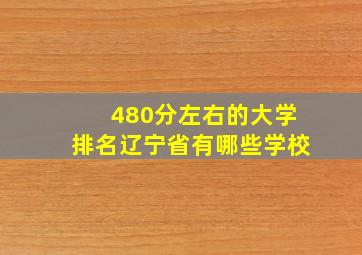 480分左右的大学
排名辽宁省有哪些学校